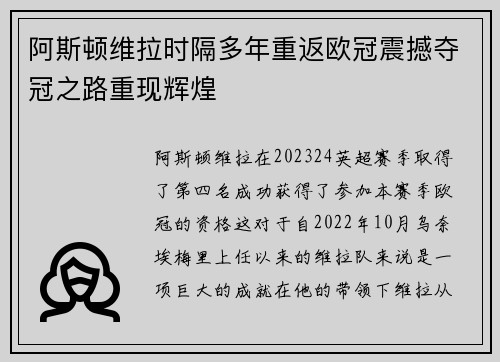 阿斯顿维拉时隔多年重返欧冠震撼夺冠之路重现辉煌

阿斯顿维拉在202324英超赛季取得了第四名成功获得了参加本赛季欧冠的资格这对于自2022年10月乌奈埃梅里上任以来的维拉队来说是一项巨大的成就在他的带领下维拉从